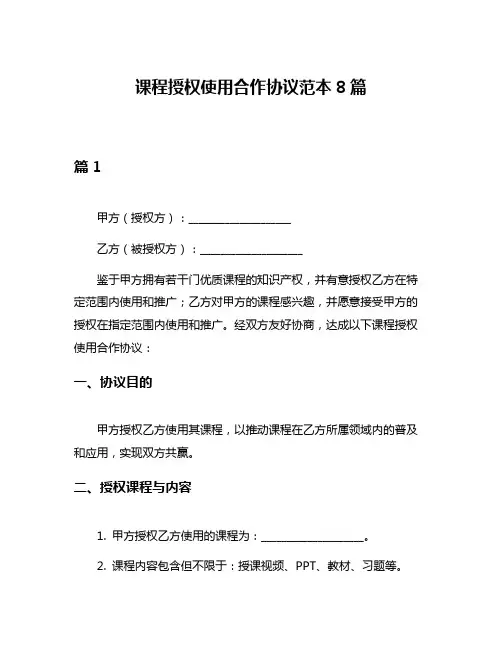 课程授权使用合作协议范本 8 篇

篇 1

甲方（授权方）：__________________

乙方（被授权方）：__________________

鉴于甲方拥有若干门优质课程的知识产权，并有意授权乙方在特定范围内使用和推广；乙方对甲方的课程感兴趣，并愿意接受甲方的授权在指定范围内使用和推广。经双方友好协商，达成以下课程授权使用合作协议：

一、协议目的

甲方授权乙方使用其课程，以推动课程在乙方所属领域内的普及和应用，实现双方共赢。

二、授权课程与内容

1. 甲方授权乙方使用的课程为：__________________。

2. 课程内容包含但不限于：授课视频、PPT、教材、习题等。